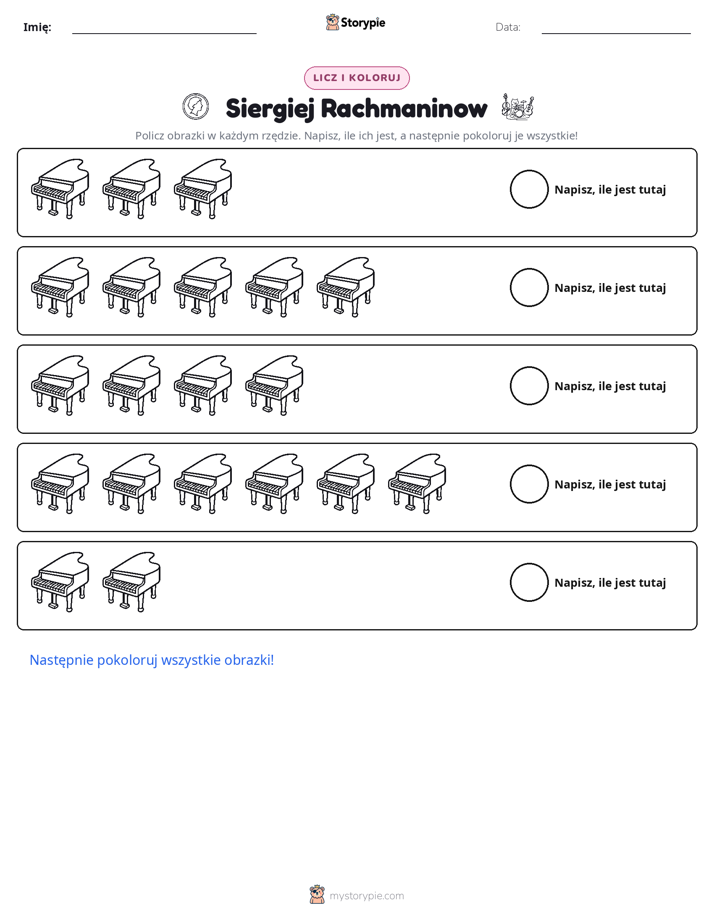 Imię: ____ Storypie Data: ____

LICZ I KOLORUJ

Siergiej Rachmaninow

Policz obrazki w każdym rzędzie. Napisz, ile ich jest, a następnie pokoloruj je wszystkie!

Napisz, ile jest tutaj

Napisz, ile jest tutaj

Napisz, ile jest tutaj

Napisz, ile jest tutaj

Napisz, ile jest tutaj

Następnie pokoloruj wszystkie obrazki!

mystorypie.com